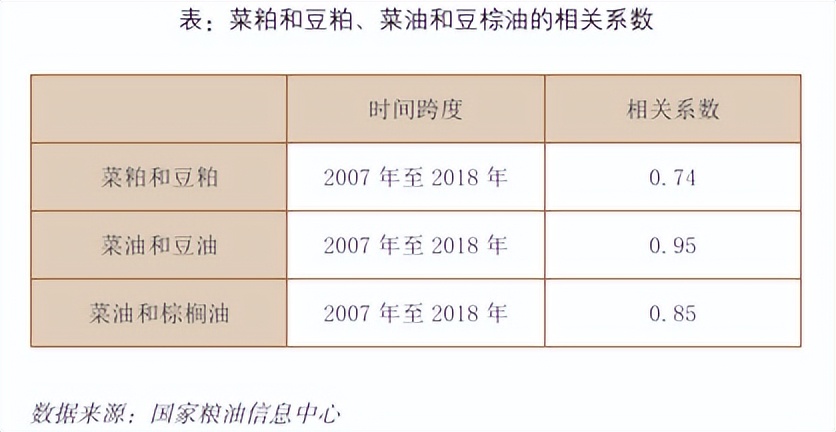 表：菜粕和豆粕、菜油和豆棕油的相关系数

|  | 时间跨度 | 相关系数 |
|---|---|---|
| 菜粕和豆粕 | 2007年至2018年 | 0.74 |
| 菜油和豆油 | 2007年至2018年 | 0.95 |
| 菜油和棕榈油 | 2007年至2018年 | 0.85 |

数据来源：国家粮油信息中心